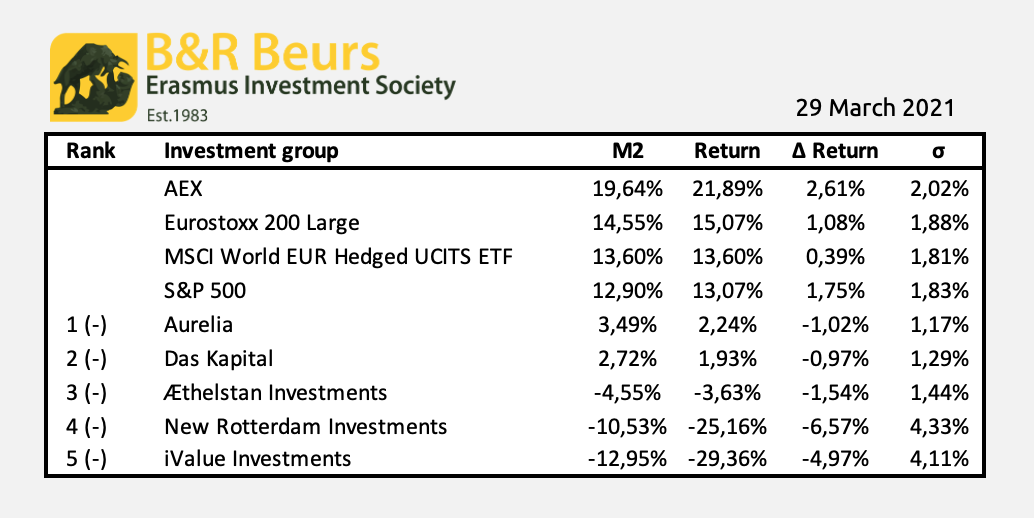 B&R Beurs
Erasmus Investment Society
Est.1983

29 March 2021

| Rank | Investment group | M2 | Return | Δ Return | σ |
|---|---|---|---|---|---|
| | AEX | 19,64% | 21,89% | 2,61% | 2,02% |
| | Eurostoxx 200 Large | 14,55% | 15,07% | 1,08% | 1,88% |
| | MSCI World EUR Hedged UCITS ETF | 13,60% | 13,60% | 0,39% | 1,81% |
| | S&P 500 | 12,90% | 13,07% | 1,75% | 1,83% |
| 1 (-) | Aurelia | 3,49% | 2,24% | -1,02% | 1,17% |
| 2 (-) | Das Kapital | 2,72% | 1,93% | -0,97% | 1,29% |
| 3 (-) | Æthelstan Investments | -4,55% | -3,63% | -1,54% | 1,44% |
| 4 (-) | New Rotterdam Investments | -10,53% | -25,16% | -6,57% | 4,33% |
| 5 (-) | iValue Investments | -12,95% | -29,36% | -4,97% | 4,11% |